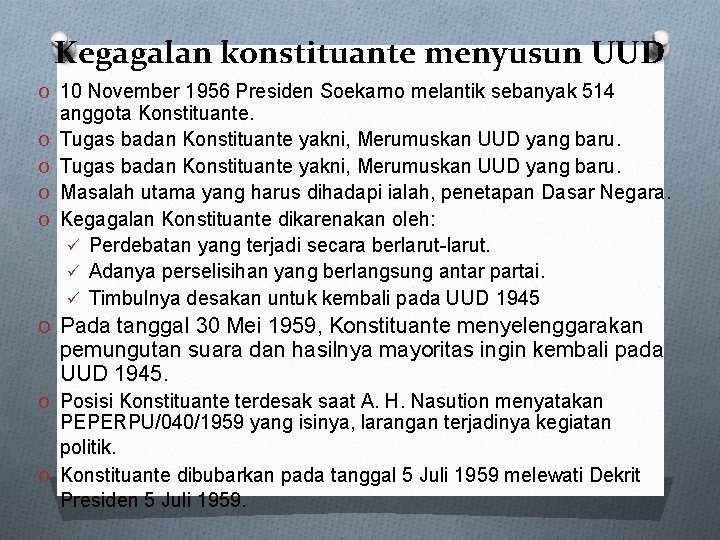 Kegagalan konstituante menyusun UUD

o 10 November 1956 Presiden Soekarno melantik sebanyak 514 anggota Konstituante.
o Tugas badan Konstituante yakni, Merumuskan UUD yang baru.
o Tugas badan Konstituante yakni, Merumuskan UUD yang baru.
o Masalah utama yang harus dihadapi ialah, penetapan Dasar Negara.
o Kegagalan Konstituante dikarenakan oleh:
✓ Perdebatan yang terjadi secara berlarut-larut.
✓ Adanya perselisihan yang berlangsung antar partai.
✓ Timbulnya desakan untuk kembali pada UUD 1945
o Pada tanggal 30 Mei 1959, Konstituante menyelenggarakan pemungutan suara dan hasilnya mayoritas ingin kembali pada UUD 1945.
o Posisi Konstituante terdesak saat A. H. Nasution menyatakan PEPERPU/040/1959 yang isinya, larangan terjadinya kegiatan politik.
o Konstituante dibubarkan pada tanggal 5 Juli 1959 melewati Dekrit Presiden 5 Juli 1959.